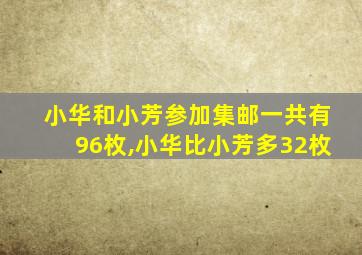 小华和小芳参加集邮一共有96枚,小华比小芳多32枚